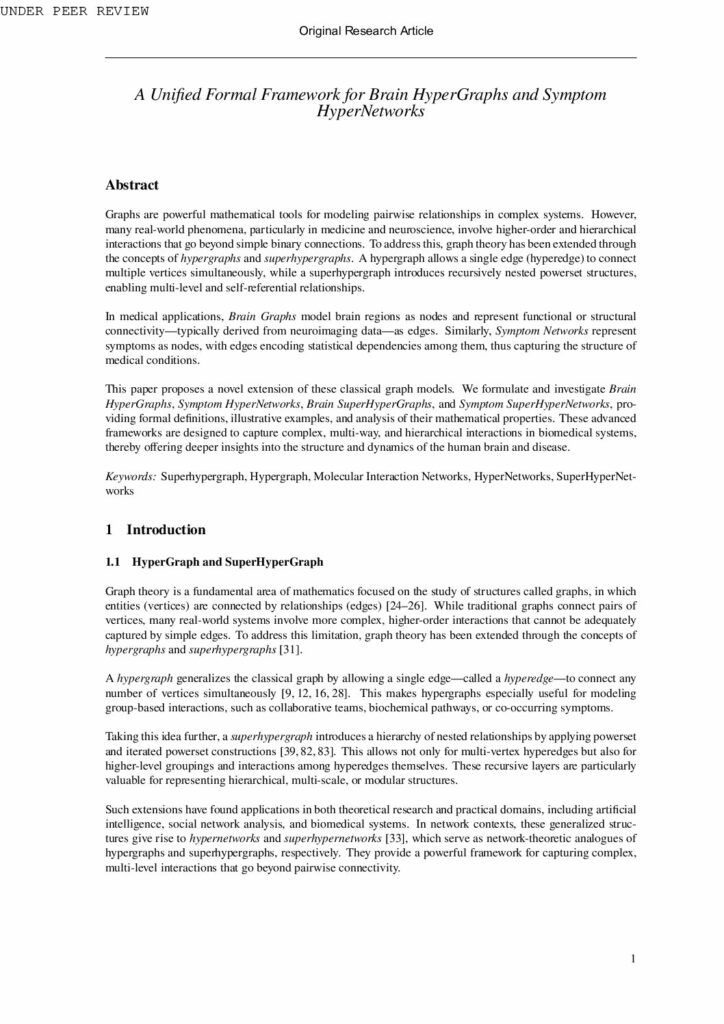 UNDER PEER REVIEW

Original Research Article

A Unified Formal Framework for Brain HyperGraphs and Symptom HyperNetworks

Abstract

Graphs are powerful mathematical tools for modeling pairwise relationships in complex systems. However, many real-world phenomena, particularly in medicine and neuroscience, involve higher-order and hierarchical interactions that go beyond simple binary connections. To address this, graph theory has been extended through the concepts of hypergraphs and superhypergraphs. A hypergraph allows a single edge (hyperedge) to connect multiple vertices simultaneously, while a superhypergraph introduces recursively nested powerset structures, enabling multi-level and self-referential relationships.

In medical applications, Brain Graphs model brain regions as nodes and represent functional or structural connectivity—typically derived from neuroimaging data—as edges. Similarly, Symptom Networks represent symptoms as nodes, with edges encoding statistical dependencies among them, thus capturing the structure of medical conditions.

This paper proposes a novel extension of these classical graph models. We formulate and investigate Brain HyperGraphs, Symptom HyperNetworks, Brain SuperHyperGraphs, and Symptom SuperHyperNetworks, providing formal definitions, illustrative examples, and analysis of their mathematical properties. These advanced frameworks are designed to capture complex, multi-way, and hierarchical interactions in biomedical systems, thereby offering deeper insights into the structure and dynamics of the human brain and disease.

Keywords: Superhypergraph, Hypergraph, Molecular Interaction Networks, HyperNetworks, SuperHyperNetworks

1 Introduction

1.1 HyperGraph and SuperHyperGraph

Graph theory is a fundamental area of mathematics focused on the study of structures called graphs, in which entities (vertices) are connected by relationships (edges) [24–26]. While traditional graphs connect pairs of vertices, many real-world systems involve more complex, higher-order interactions that cannot be adequately captured by simple edges. To address this limitation, graph theory has been extended through the concepts of hypergraphs and superhypergraphs [31].

A hypergraph generalizes the classical graph by allowing a single edge—called a hyperedge—to connect any number of vertices simultaneously [9, 12, 16, 28]. This makes hypergraphs especially useful for modeling group-based interactions, such as collaborative teams, biochemical pathways, or co-occurring symptoms.

Taking this idea further, a superhypergraph introduces a hierarchy of nested relationships by applying powerset and iterated powerset constructions [39, 82, 83]. This allows not only for multi-vertex hyperedges but also for higher-level groupings and interactions among hyperedges themselves. These recursive layers are particularly valuable for representing hierarchical, multi-scale, or modular structures.

Such extensions have found applications in both theoretical research and practical domains, including artificial intelligence, social network analysis, and biomedical systems. In network contexts, these generalized structures give rise to hypernetworks and superhypernetworks [33], which serve as network-theoretic analogues of hypergraphs and superhypergraphs, respectively. They provide a powerful framework for capturing complex, multi-level interactions that go beyond pairwise connectivity.

1